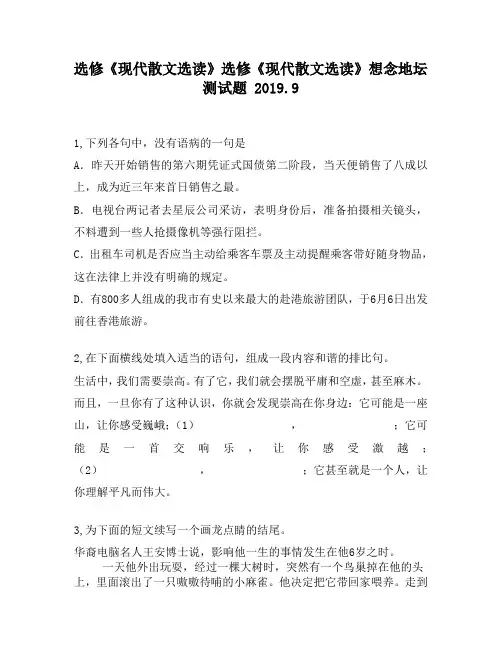 选修《现代散文选读》选修《现代散文选读》想念地坛测试题 2019.9

1,下列各句中，没有语病的一句是

A. 昨天开始销售的第六期凭证式国债第二阶段，当天便销售了八成以上，成为近三年来首日销售之最。

B. 电视台两记者去星辰公司采访，表明身份后，准备拍摄相关镜头，不料遭到一些人抢摄像机等强行阻拦。

C. 出租车司机是否应当主动给乘客车票及主动提醒乘客带好随身物品，这在法律上并没有明确的规定。

D. 有800多人组成的我市有史以来最大的赴港旅游团队，于6月6日出发前往香港旅游。

2,在下面横线处填入适当的语句，组成一段内容和谐的排比句。

生活中，我们需要崇高。有了它，我们就会摆脱平庸和空虚，甚至麻木。而且，一旦你有了这种认识，你就会发现崇高在你身边：它可能是一座山，让你感受巍峨；(1) ， ；它可能是一首交响乐，让你感受激越；(2) ， ；它甚至就是一个人，让你理解平凡而伟大。

3,为下面的短文续写一个画龙点睛的结尾。

华裔电脑名人王安博士说，影响他一生的事情发生在他6岁之时。

一天他外出玩耍，经过一棵大树时，突然有一个鸟巢掉在他的头上，里面滚出了一只嗷嗷待哺的小麻雀。他决定把它带回家喂养。走到